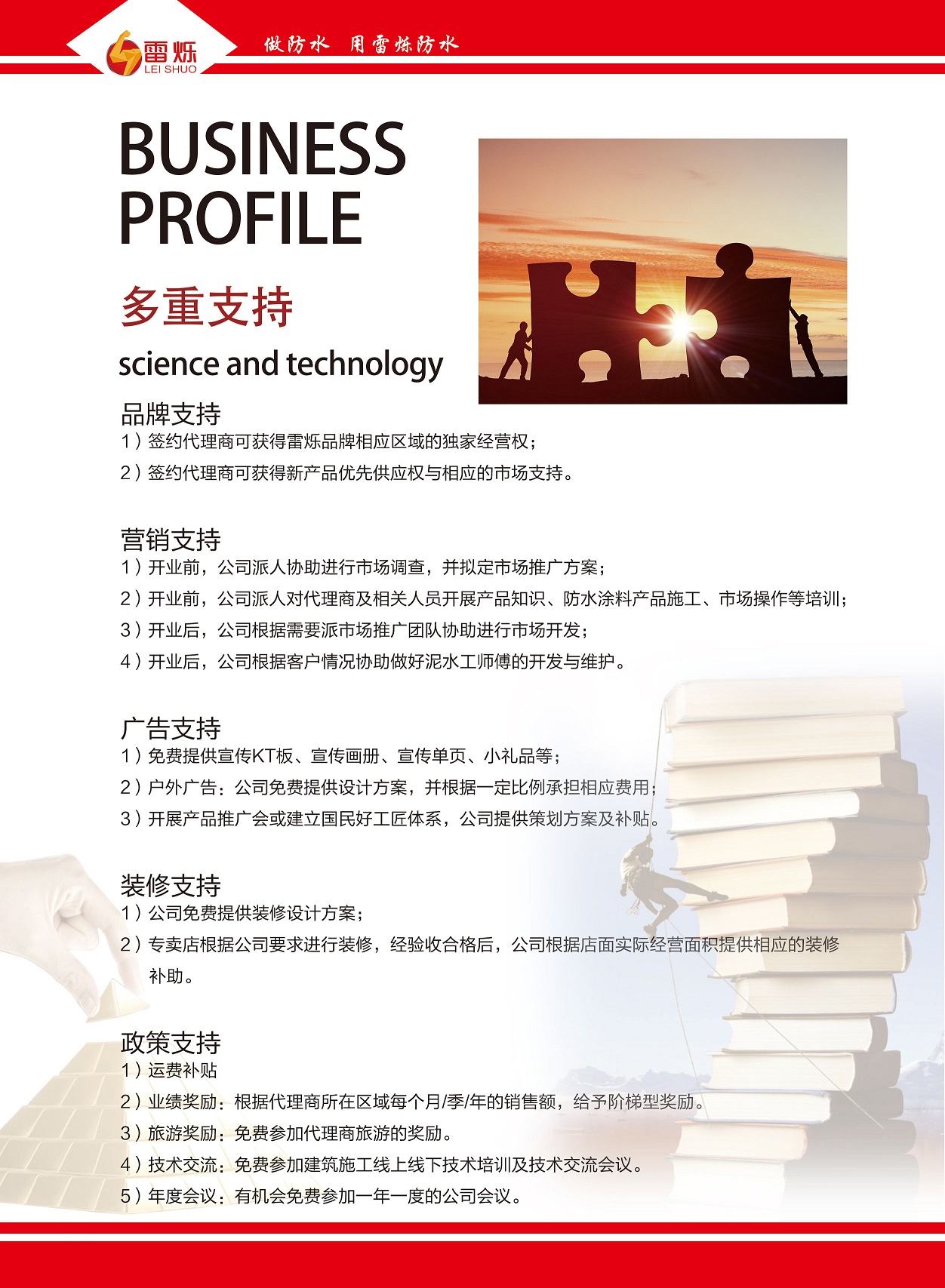 雷烁
LEI SHUO
做防水 用雷烁防水

BUSINESS PROFILE

多重支持

science and technology

品牌支持
1）签约代理商可获得雷烁品牌相应区域的独家经营权；
2）签约代理商可获得新产品优先供应权与相应的市场支持。

营销支持
1）开业前，公司派人协助进行市场调查，并拟定市场推广方案；
2）开业前，公司派人对代理商及相关人员开展产品知识、防水涂料产品施工、市场操作等培训；
3）开业后，公司根据需要派市场推广团队协助进行市场开发；
4）开业后，公司根据客户情况协助做好泥水工师傅的开发与维护。

广告支持
1）免费提供宣传KT板、宣传画册、宣传单页、小礼品等；
2）户外广告：公司免费提供设计方案，并根据一定比例承担相应费用；
3）开展产品推广会或建立国民好工匠体系，公司提供策划方案及补贴。

装修支持
1）公司免费提供装修设计方案；
2）专卖店根据公司要求进行装修，经验收合格后，公司根据店面实际经营面积提供相应的装修补助。

政策支持
1）运费补贴
2）业绩奖励：根据代理商所在区域每个月/季/年的销售额，给予阶梯型奖励。
3）旅游奖励：免费参加代理商旅游的奖励。
4）技术交流：免费参加建筑施工线上线下技术培训及技术交流会议。
5）年度会议：有机会免费参加一年一度的公司会议。